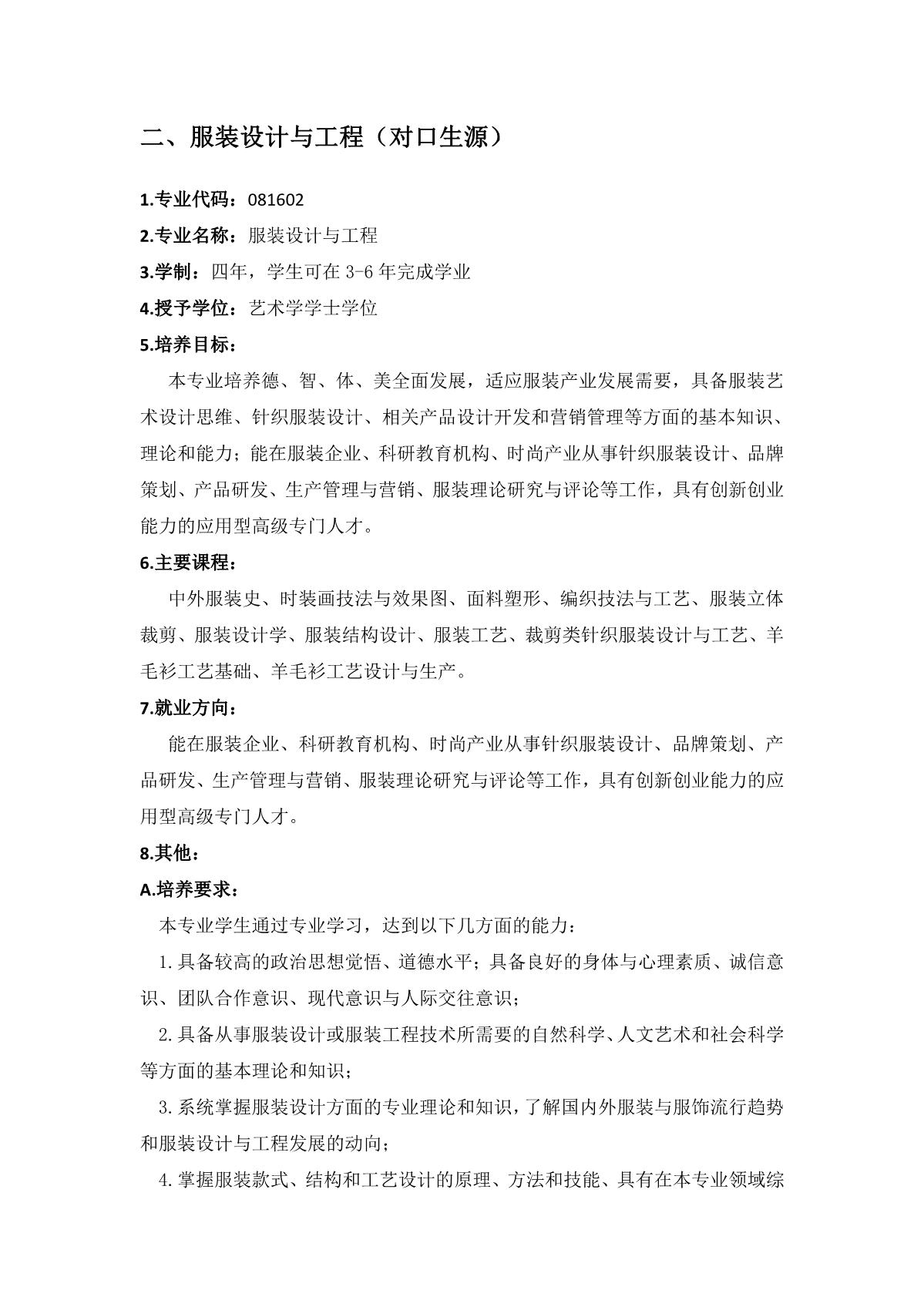 二、服装设计与工程（对口生源）

1.专业代码：081602

2.专业名称：服装设计与工程

3.学制：四年，学生可在 3-6 年完成学业

4.授予学位：艺术学学士学位

5.培养目标：

本专业培养德、智、体、美全面发展，适应服装产业发展需要，具备服装艺术设计思维、针织服装设计、相关产品设计开发和营销管理等方面的基本知识、理论和能力；能在服装企业、科研教育机构、时尚产业从事针织服装设计、品牌策划、产品研发、生产管理与营销、服装理论研究与评论等工作，具有创新创业能力的应用型高级专门人才。

6.主要课程：

中外服装史、时装画技法与效果图、面料塑形、编织技法与工艺、服装立体裁剪、服装设计学、服装结构设计、服装工艺、裁剪类针织服装设计与工艺、羊毛衫工艺基础、羊毛衫工艺设计与生产。

7.就业方向：

能在服装企业、科研教育机构、时尚产业从事针织服装设计、品牌策划、产品研发、生产管理与营销、服装理论研究与评论等工作，具有创新创业能力的应用型高级专门人才。

8.其他：

A.培养要求：

本专业学生通过专业学习，达到以下几方面的能力：

1.具备较高的政治思想觉悟、道德水平；具备良好的身体与心理素质、诚信意识、团队合作意识、现代意识与人际交往意识；

2.具备从事服装设计或服装工程技术所需要的自然科学、人文艺术和社会科学等方面的基本理论和知识；

3.系统掌握服装设计方面的专业理论和知识，了解国内外服装与服饰流行趋势和服装设计与工程发展的动向；

4.掌握服装款式、结构和工艺设计的原理、方法和技能、具有在本专业领域综